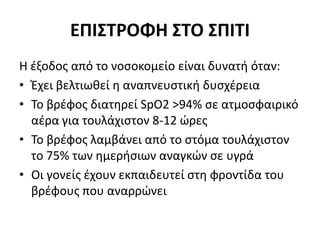 ΕΠΙΣΤΡΟΦΗ ΣΤΟ ΣΠΙΤΙ

Η έξοδος από το νοσοκομείο είναι δυνατή όταν:
• Έχει βελτιωθεί η αναπνευστική δυσχέρεια
• Το βρέφος διατηρεί SpO2 >94% σε ατμοσφαιρικό αέρα για τουλάχιστον 8-12 ώρες
• Το βρέφος λαμβάνει από το στόμα τουλάχιστον το 75% των ημερήσιων αναγκών σε υγρά
• Οι γονείς έχουν εκπαιδευτεί στη φροντίδα του βρέφους που αναρρώνει